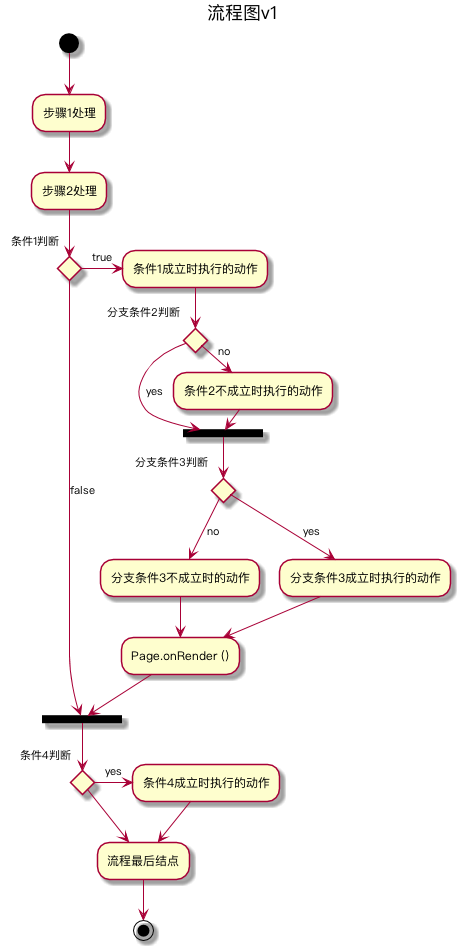 流程图v1

步骤1处理

步骤2处理

条件1判断

true

条件1成立时执行的动作

分支条件2判断

no

yes

条件2不成立时执行的动作

分支条件3判断

false

no

yes

分支条件3不成立时的动作

分支条件3成立时执行的动作

Page.onRender ()

条件4判断

yes

条件4成立时执行的动作

流程最后结点